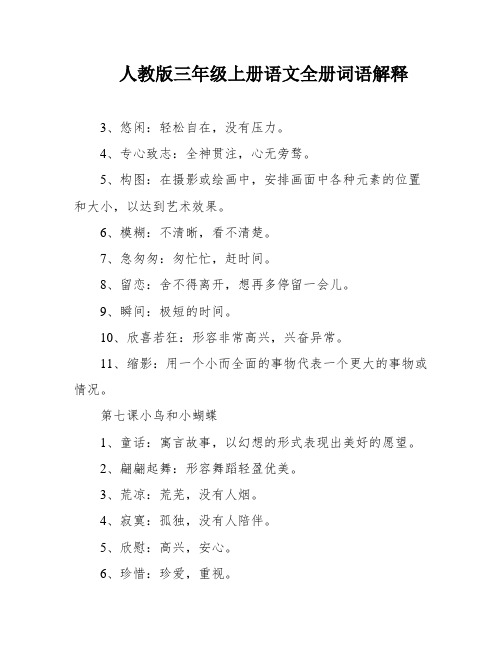 人教版三年级上册语文全册词语解释

3、悠闲：轻松自在，没有压力。

4、专心致志：全神贯注，心无旁骛。

5、构图：在摄影或绘画中，安排画面中各种元素的位置和大小，以达到艺术效果。

6、模糊：不清晰，看不清楚。

7、急匆匆：匆忙忙，赶时间。

8、留恋：舍不得离开，想再多停留一会儿。

9、瞬间：极短的时间。

10、欣喜若狂：形容非常高兴，兴奋异常。

11、缩影：用一个小而全面的事物代表一个更大的事物或情况。

第七课小鸟和小蝴蝶

1、童话：寓言故事，以幻想的形式表现出美好的愿望。

2、翩翩起舞：形容舞蹈轻盈优美。

3、荒凉：荒芜，没有人烟。

4、寂寞：孤独，没有人陪伴。

5、欣慰：高兴，安心。

6、珍惜：珍爱，重视。